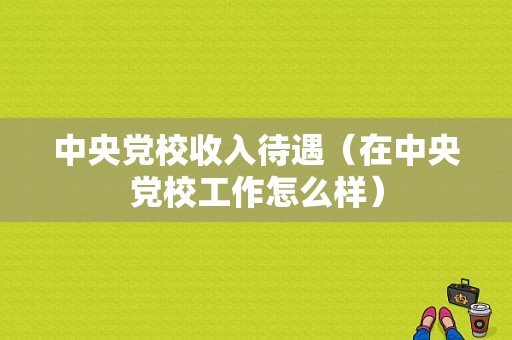 中央党校收入待遇（在中央党校工作怎么样）